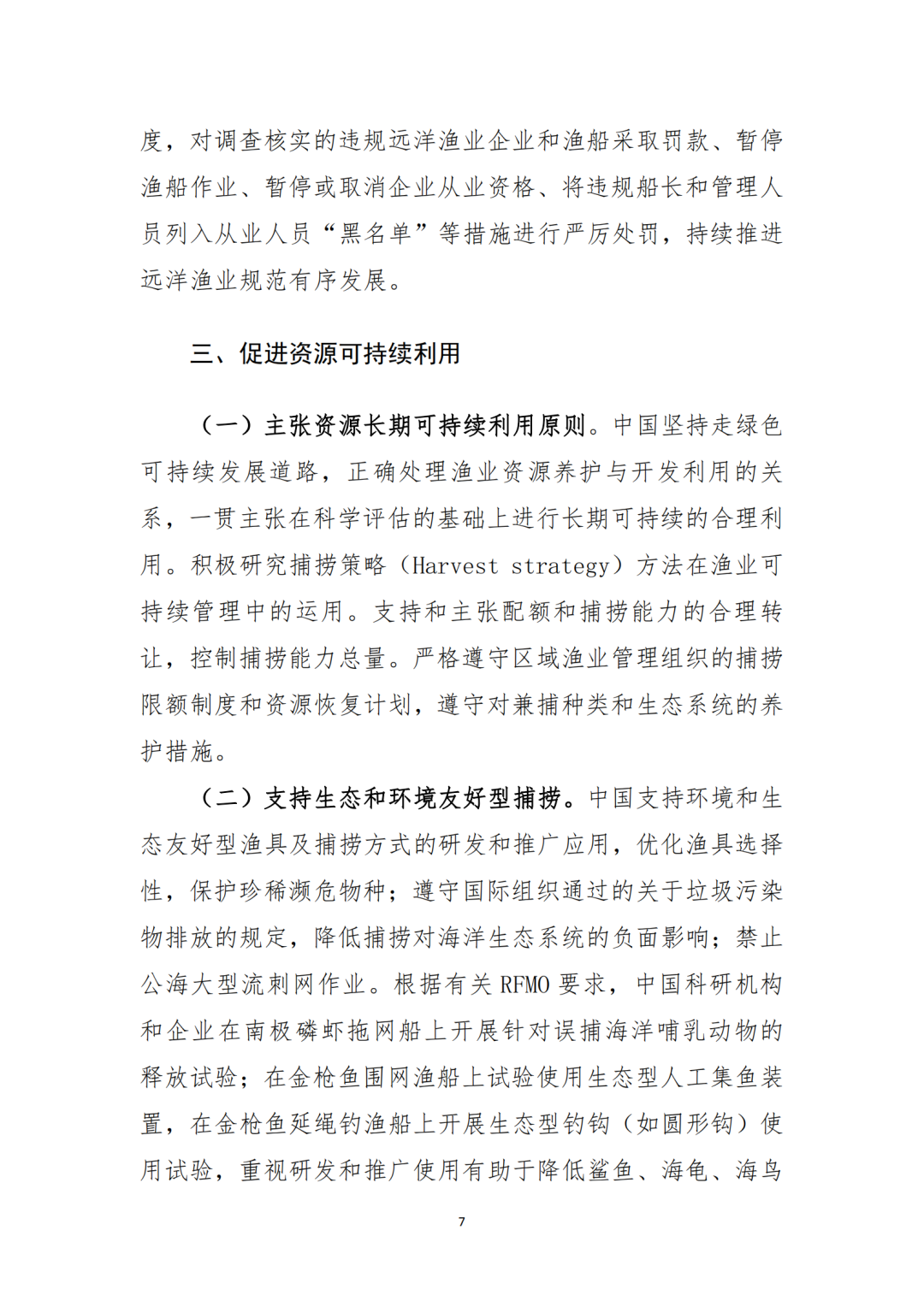 度，对调查核实的违规远洋渔业企业和渔船采取罚款、暂停渔船作业、暂停或取消企业从业资格、将违规船长和管理人员列入从业人员“黑名单”等措施进行严厉处罚，持续推进远洋渔业规范有序发展。

三、促进资源可持续利用

（一）主张资源长期可持续利用原则。中国坚持走绿色可持续发展道路，正确处理渔业资源养护与开发利用的关系，一贯主张在科学评估的基础上进行长期可持续的合理利用。积极研究捕捞策略（Harvest strategy）方法在渔业可持续管理中的运用。支持和主张配额和捕捞能力的合理转让，控制捕捞能力总量。严格遵守区域渔业管理组织的捕捞限额制度和资源恢复计划，遵守对兼捕种类和生态系统的养护措施。

（二）支持生态和环境友好型捕捞。中国支持环境和生态友好型渔具及捕捞方式的研发和推广应用，优化渔具选择性，保护珍稀濒危物种；遵守国际组织通过的关于垃圾污染物排放的规定，降低捕捞对海洋生态系统的负面影响；禁止公海大型流刺网作业。根据有关 RFMO 要求，中国科研机构和企业在南极磷虾拖网船上开展针对误捕海洋哺乳动物的释放试验；在金枪鱼围网渔船上试验使用生态型人工集鱼装置，在金枪鱼延绳钓渔船上开展生态型钓钩（如圆形钩）使用试验，重视研发和推广使用有助于降低鲨鱼、海龟、海鸟

7